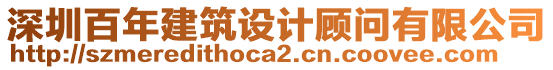 深圳百年建筑设计顾问有限公司
http://szmeredithoca2.cn.coovee.com